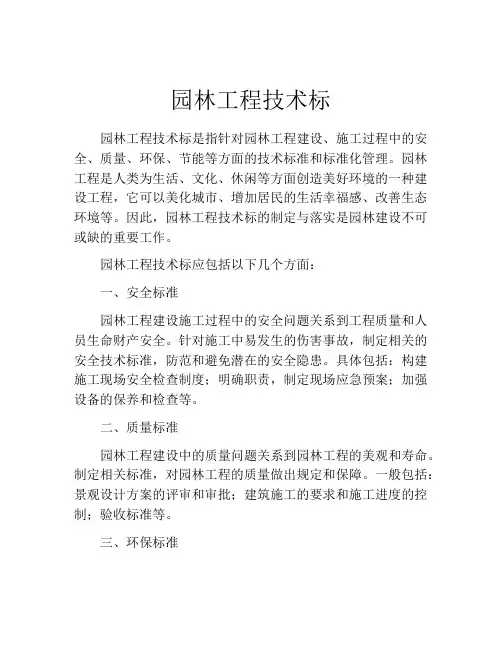 园林工程技术标

园林工程技术标是指针对园林工程建设、施工过程中的安全、质量、环保、节能等方面的技术标准和标准化管理。园林工程是人类为生活、文化、休闲等方面创造美好环境的一种建设工程，它可以美化城市、增加居民的生活幸福感、改善生态环境等。因此，园林工程技术标的制定与落实是园林建设不可或缺的重要工作。

园林工程技术标应包括以下几个方面：

一、安全标准

园林工程建设施工过程中的安全问题关系到工程质量和人员生命财产安全。针对施工中易发生的伤害事故，制定相关的安全技术标准，防范和避免潜在的安全隐患。具体包括：构建施工现场安全检查制度；明确职责，制定现场应急预案；加强设备的保养和检查等。

二、质量标准

园林工程建设中的质量问题关系到园林工程的美观和寿命。制定相关标准，对园林工程的质量做出规定和保障。一般包括：景观设计方案的评审和审批；建筑施工的要求和施工进度的控制；验收标准等。

三、环保标准